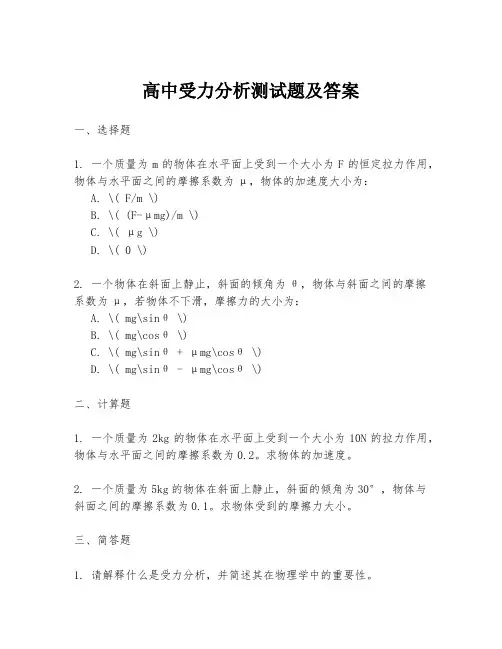 高中受力分析测试题及答案

一、选择题

1. 一个质量为 m 的物体在水平面上受到一个大小为 F 的恒定拉力作用，物体与水平面之间的摩擦系数为 μ，物体的加速度大小为：

A. \( F/m \)

B. \( (F-μmg)/m \)

C. \( μg \)

D. \( 0 \)

2. 一个物体在斜面上静止，斜面的倾角为 θ，物体与斜面之间的摩擦系数为 μ，若物体不下滑，摩擦力的大小为：

A. \( mg\sinθ \)

B. \( mg\cosθ \)

C. \( mg\sinθ + μmg\cosθ \)

D. \( mg\sinθ - μmg\cosθ \)

二、计算题

1. 一个质量为 2kg 的物体在水平面上受到一个大小为 10N 的拉力作用，物体与水平面之间的摩擦系数为 0.2。求物体的加速度。

2. 一个质量为 5kg 的物体在斜面上静止，斜面的倾角为 30°，物体与斜面之间的摩擦系数为 0.1。求物体受到的摩擦力大小。

三、简答题

1. 请解释什么是受力分析，并简述其在物理学中的重要性。